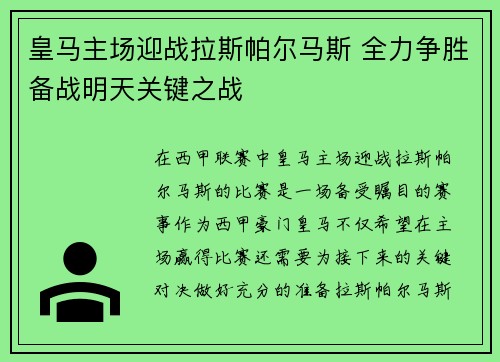 皇马主场迎战拉斯帕尔马斯 全力争胜备战明天关键之战

在西甲联赛中皇马主场迎战拉斯帕尔马斯的比赛是一场备受瞩目的赛事作为西甲豪门皇马不仅希望在主场赢得比赛还需要为接下来的关键对决做好充分的准备拉斯帕尔马斯